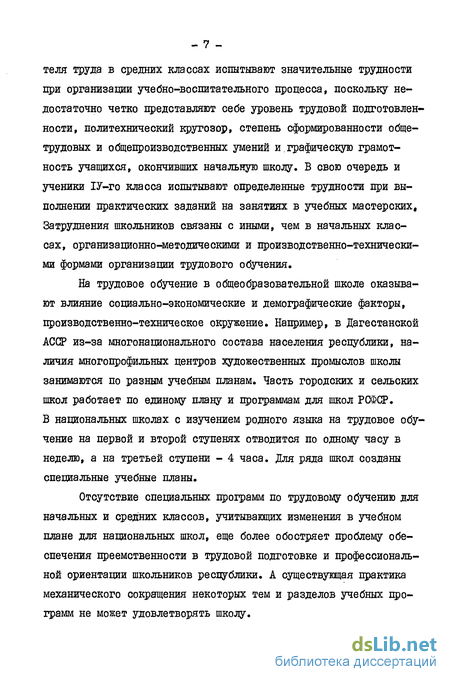 - 7 -

теля труда в средних классах испытывают значительные трудности при организации учебно-воспитательного процесса, поскольку недостаточно четко представляют себе уровень трудовой подготовленности, политехнический кругозор, степень сформированности общетрудовых и общепроизводственных умений и графическую грамотность учащихся, окончивших начальную школу. В свою очередь и ученики IУ-го класса испытывают определенные трудности при выполнении практических заданий на занятиях в учебных мастерских. Затруднения школьников связаны с иными, чем в начальных классах, организационно-методическими и производственно-техническими формами организации трудового обучения.

На трудовое обучение в общеобразовательной школе оказывают влияние социально-экономические и демографические факторы, производственно-техническое окружение. Например, в Дагестанской АССР из-за многонационального состава населения республики, наличия многопрофильных центров художественных промыслов школы занимаются по разным учебным планам. Часть городских и сельских школ работает по единому плану и программам для школ РСФСР. В национальных школах с изучением родного языка на трудовое обучение на первой и второй ступенях отводится по одному часу в неделю, а на третьей ступени - 4 часа. Для ряда школ созданы специальные учебные планы.

Отсутствие специальных программ по трудовому обучению для начальных и средних классов, учитывающих изменения в учебном плане для национальных школ, еще более обостряет проблему обеспечения преемственности в трудовой подготовке и профессиональной ориентации школьников республики. А существующая практика механического сокращения некоторых тем и разделов учебных программ не может удовлетворять школу.

dsLib.net
библиотека диссертаций